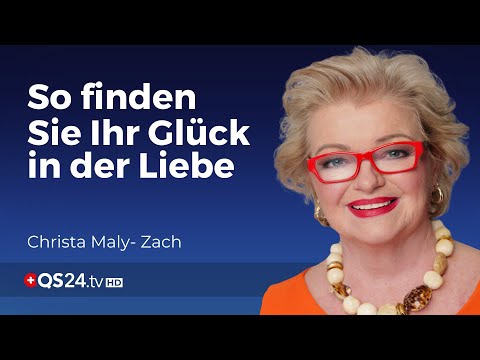 So finden Sie Ihr Glück in der Liebe

Christa Maly- Zach

QS24.tv HD